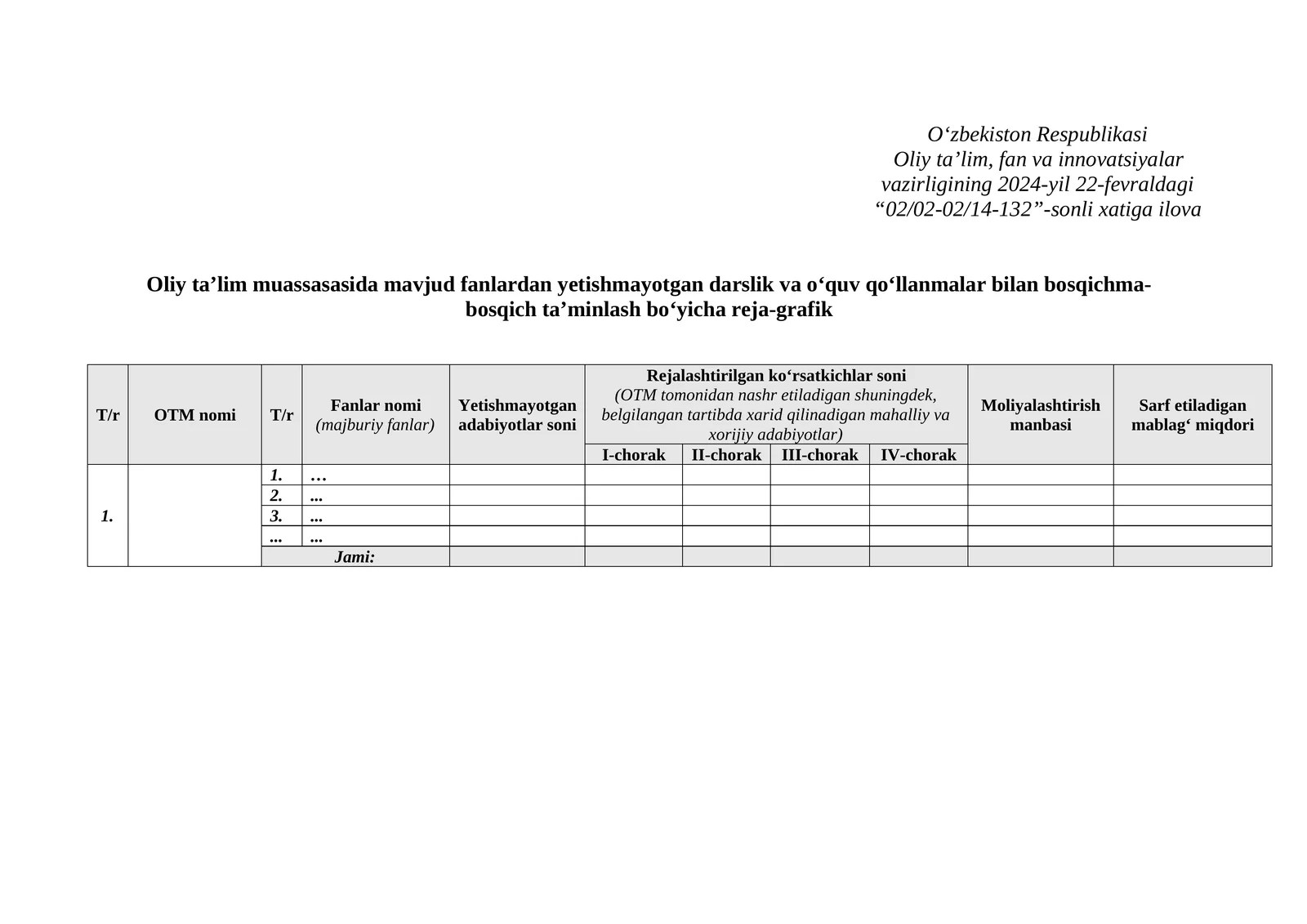 O'zbekiston Respublikasi
Oliy ta'lim, fan va innovatsiyalar
vazirligining 2024-yil 22-fevraldagi
"02/02-02/14-132"-sonli xatiga ilova

Oliy ta'lim muassasasida mavjud fanlardan yetishmayotgan darslik va o'quv qo'llanmalar bilan bosqichma-bosqich ta'minlash bo'yicha reja-grafik

| T/r | OTM nomi | T/r | Fanlar nomi (majburiy fanlar) | Yetishmayotgan adabiyotlar soni | Rejalashtirilgan ko'rsatkichlar soni (OTM tomonidan nashr etiladigan shuningdek, belgilangan tartibda xarid qilinadigan mahalliy va xorijiy adabiyotlar) | | | | Moliyalashtirish manbasi | Sarf etiladigan mablag' miqdori |
|---|---|---|---|---|---|---|---|---|---|---|
| | | | | | I-chorak | II-chorak | III-chorak | IV-chorak | | |
| 1. | | 1. | … | | | | | | | |
| | | 2. | ... | | | | | | | |
| | | 3. | ... | | | | | | | |
| | | ... | ... | | | | | | | |
| | | Jami: | | | | | | | | |